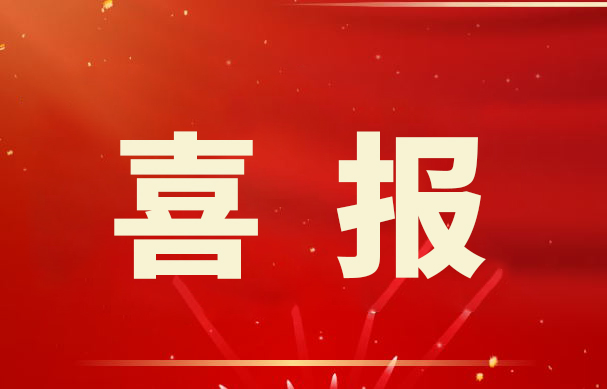 喜报